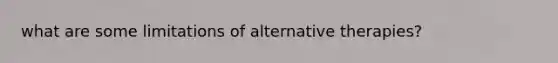 what are some limitations of alternative therapies?